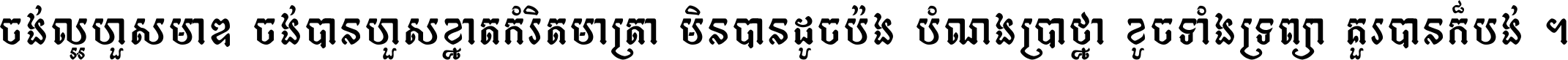 ចង់ល្អហួសមាឌ ចង់បានហួសខ្នាតកំរិតមាត្រា មិនបានដូចប៉ង បំណងប្រាថ្នា ខូចទាំងទ្រព្យា គួរបានក៏បង់ ។